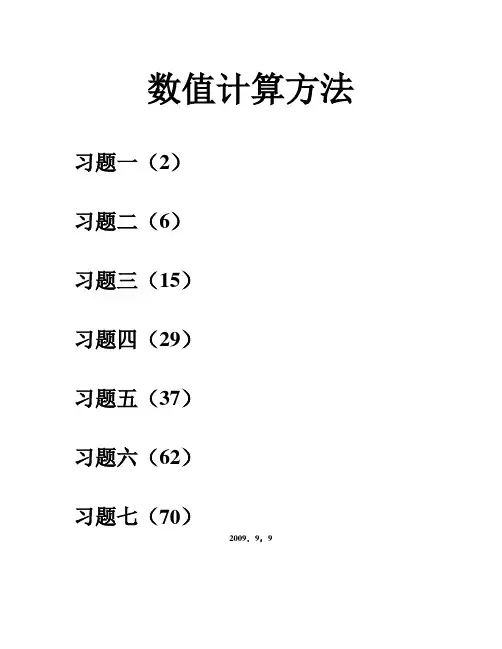 数值计算方法

习题一（2）

习题二（6）

习题三（15）

习题四（29）

习题五（37）

习题六（62）

习题七（70）

2009，9，9